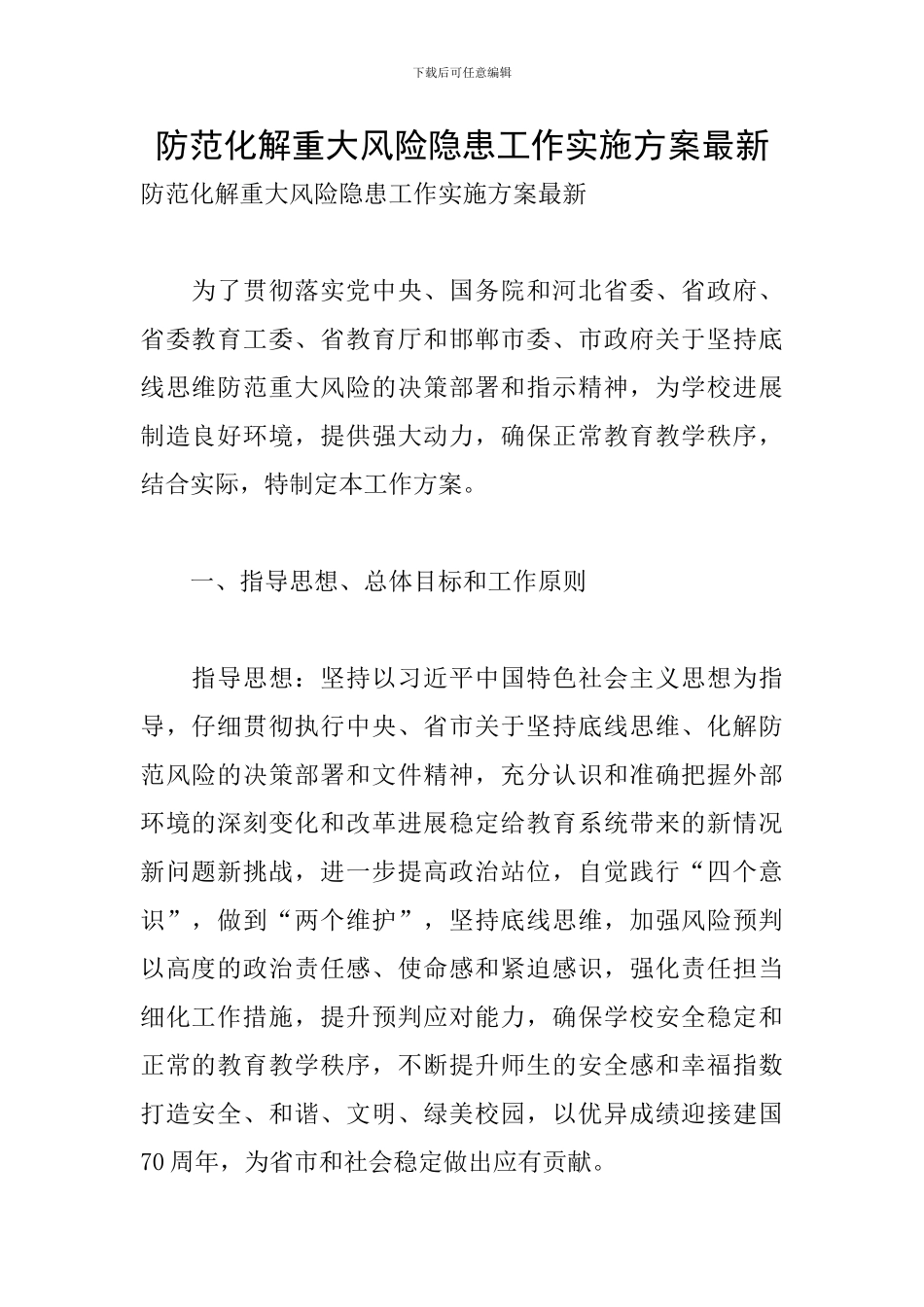 下载后可任意编辑

防范化解重大风险隐患工作实施方案最新

防范化解重大风险隐患工作实施方案最新

为了贯彻落实党中央、国务院和河北省委、省政府、省委教育工委、省教育厅和邯郸市委、市政府关于坚持底线思维防范重大风险的决策部署和指示精神，为学校进展制造良好环境，提供强大动力，确保正常教育教学秩序，结合实际，特制定本工作方案。

一、指导思想、总体目标和工作原则

指导思想：坚持以习近平中国特色社会主义思想为指导，仔细贯彻执行中央、省市关于坚持底线思维、化解防范风险的决策部署和文件精神，充分认识和准确把握外部环境的深刻变化和改革进展稳定给教育系统带来的新情况新问题新挑战，进一步提高政治站位，自觉践行“四个意识”，做到“两个维护”，坚持底线思维，加强风险预判以高度的政治责任感、使命感和紧迫感识，强化责任担当细化工作措施，提升预判应对能力，确保学校安全稳定和正常的教育教学秩序，不断提升师生的安全感和幸福指数打造安全、和谐、文明、绿美校园，以优异成绩迎接建国70周年，为省市和社会稳定做出应有贡献。